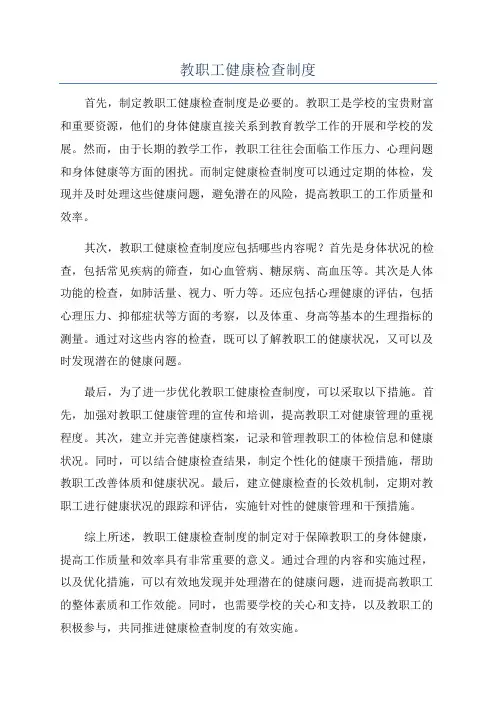 教职工健康检查制度

首先，制定教职工健康检查制度是必要的。教职工是学校的宝贵财富和重要资源，他们的身体健康直接关系到教育教学工作的开展和学校的发展。然而，由于长期的教学工作，教职工往往会面临工作压力、心理问题和身体健康等方面的困扰。而制定健康检查制度可以通过定期的体检，发现并及时处理这些健康问题，避免潜在的风险，提高教职工的工作质量和效率。

其次，教职工健康检查制度应包括哪些内容呢？首先是身体状况的检查，包括常见疾病的筛查，如心血管病、糖尿病、高血压等。其次是人体功能的检查，如肺活量、视力、听力等。还应包括心理健康的评估，包括心理压力、抑郁症状等方面的考察，以及体重、身高等基本的生理指标的测量。通过对这些内容的检查，既可以了解教职工的健康状况，又可以及时发现潜在的健康问题。

最后，为了进一步优化教职工健康检查制度，可以采取以下措施。首先，加强对教职工健康管理的宣传和培训，提高教职工对健康管理的重视程度。其次，建立并完善健康档案，记录和管理教职工的体检信息和健康状况。同时，可以结合健康检查结果，制定个性化的健康干预措施，帮助教职工改善体质和健康状况。最后，建立健康检查的长效机制，定期对教职工进行健康状况的跟踪和评估，实施针对性的健康管理和干预措施。

综上所述，教职工健康检查制度的制定对于保障教职工的身体健康，提高工作质量和效率具有非常重要的意义。通过合理的内容和实施过程，以及优化措施，可以有效地发现并处理潜在的健康问题，进而提高教职工的整体素质和工作效能。同时，也需要学校的关心和支持，以及教职工的积极参与，共同推进健康检查制度的有效实施。